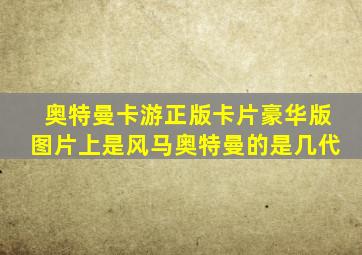 奥特曼卡游正版卡片豪华版图片上是风马奥特曼的是几代